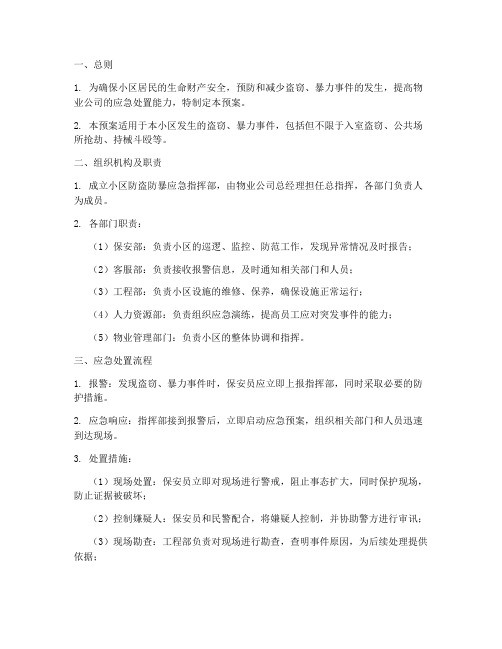 一、总则

1. 为确保小区居民的生命财产安全，预防和减少盗窃、暴力事件的发生，提高物业公司的应急处置能力，特制定本预案。

2. 本预案适用于本小区发生的盗窃、暴力事件，包括但不限于入室盗窃、公共场所抢劫、持械斗殴等。

二、组织机构及职责

1. 成立小区防盗防暴应急指挥部，由物业公司总经理担任总指挥，各部门负责人为成员。

2. 各部门职责：

（1）保安部：负责小区的巡逻、监控、防范工作，发现异常情况及时报告；

（2）客服部：负责接收报警信息，及时通知相关部门和人员；

（3）工程部：负责小区设施的维修、保养，确保设施正常运行；

（4）人力资源部：负责组织应急演练，提高员工应对突发事件的能力；

（5）物业管理部门：负责小区的整体协调和指挥。

三、应急处置流程

1. 报警：发现盗窃、暴力事件时，保安员应立即上报指挥部，同时采取必要的防护措施。

2. 应急响应：指挥部接到报警后，立即启动应急预案，组织相关部门和人员迅速到达现场。

3. 处置措施：

（1）现场处置：保安员立即对现场进行警戒，阻止事态扩大，同时保护现场，防止证据被破坏；

（2）控制嫌疑人：保安员和民警配合，将嫌疑人控制，并协助警方进行审讯；

（3）现场勘查：工程部负责对现场进行勘查，查明事件原因，为后续处理提供依据；